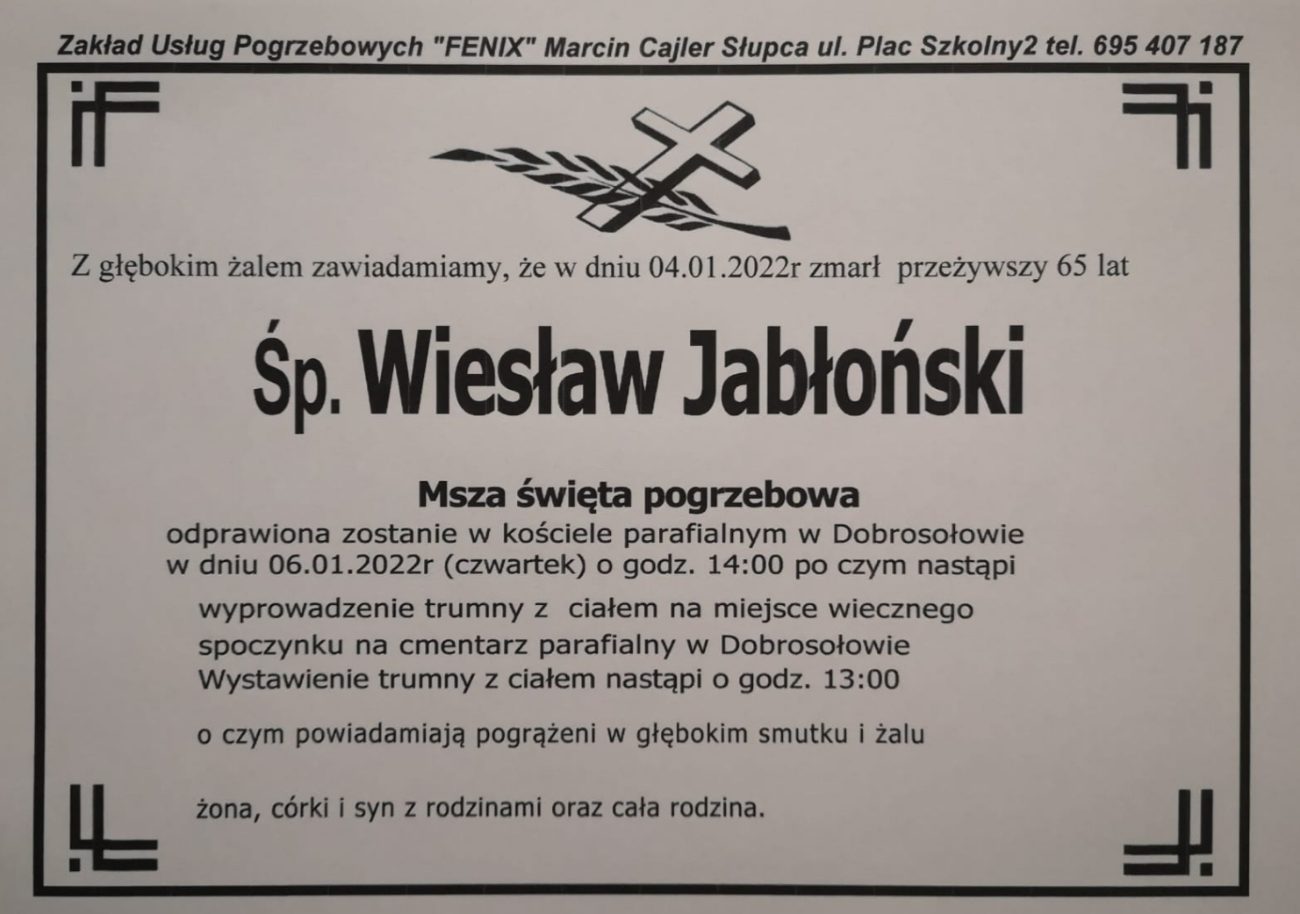 Zakład Usług Pogrzebowych "FENIX" Marcin Cajler Słupca ul. Plac Szkolny2 tel. 695 407 187

Z głębokim żalem zawiadamiamy, że w dniu 04.01.2022r zmarł przeżywszy 65 lat

Śp. Wiesław Jabłoński

Msza święta pogrzebowa

odprawiona zostanie w kościele parafialnym w Dobrosołowie w dniu 06.01.2022r (czwartek) o godz. 14:00 po czym nastąpi wyprowadzenie trumny z ciałem na miejsce wiecznego spoczynku na cmentarz parafialny w Dobrosołowie Wystawienie trumny z ciałem nastąpi o godz. 13:00

o czym powiadamiają pogrążeni w głębokim smutku i żalu

żona, córki i syn z rodzinami oraz cała rodzina.